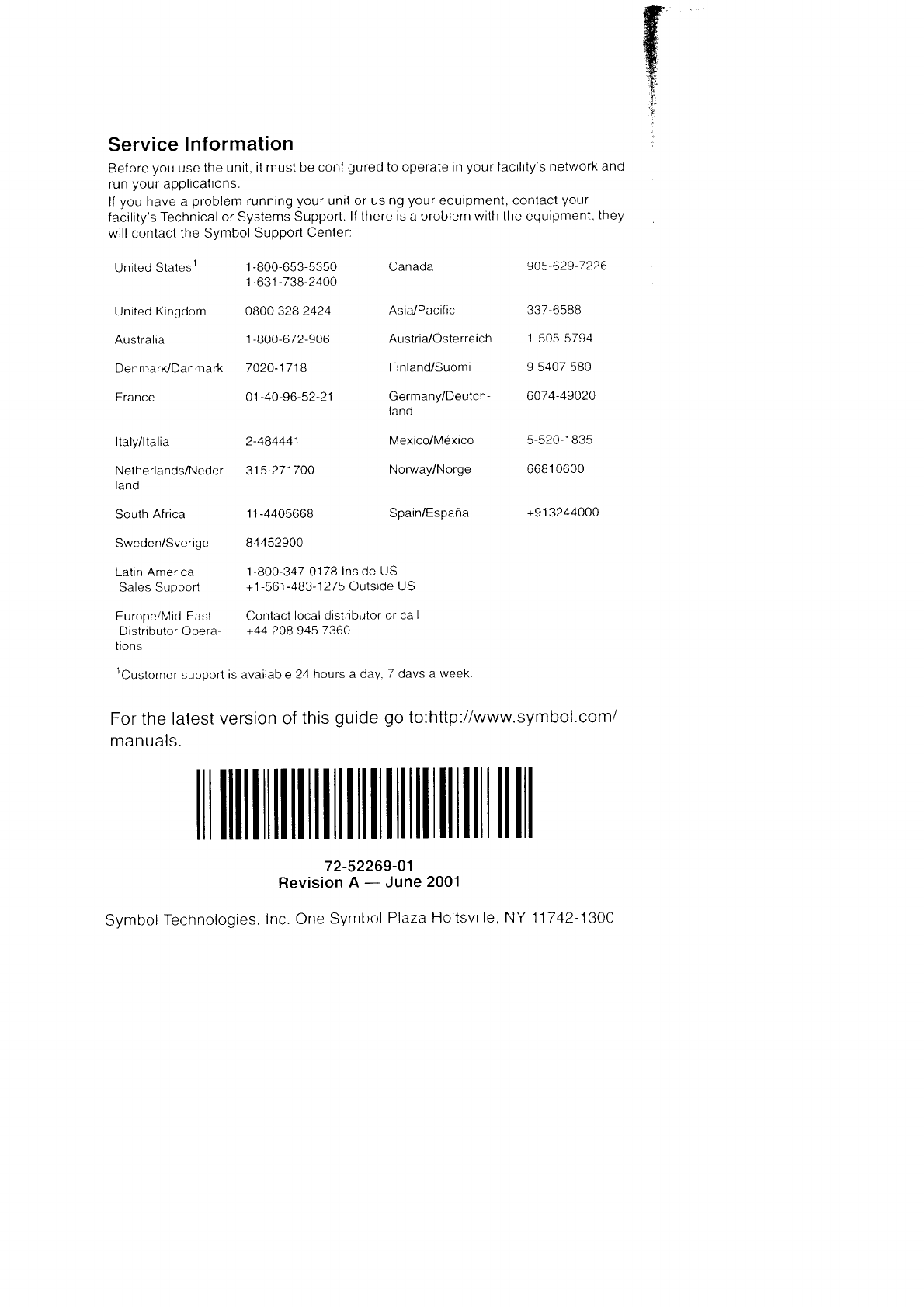 Service Information

Before you use the unit, it must be configured to operate in your facility's network and run your applications.

If you have a problem running your unit or using your equipment, contact your facility's Technical or Systems Support. If there is a problem with the equipment, they will contact the Symbol Support Center:

| | | | |
|---|---|---|---|
| United States$^1$ | 1-800-653-5350 1-631-738-2400 | Canada | 905-629-7226 |
| United Kingdom | 0800 328 2424 | Asia/Pacific | 337-6588 |
| Australia | 1-800-672-906 | Austria/Österreich | 1-505-5794 |
| Denmark/Danmark | 7020-1718 | Finland/Suomi | 9 5407 580 |
| France | 01-40-96-52-21 | Germany/Deutchland | 6074-49020 |
| Italy/Italia | 2-484441 | Mexico/México | 5-520-1835 |
| Netherlands/Nederland | 315-271700 | Norway/Norge | 66810600 |
| South Africa | 11-4405668 | Spain/España | +913244000 |
| Sweden/Sverige | 84452900 | | |
| Latin America Sales Support | 1-800-347-0178 Inside US +1-561-483-1275 Outside US | | |
| Europe/Mid-East Distributor Operations | Contact local distributor or call +44 208 945 7360 | | |

$^1$Customer support is available 24 hours a day, 7 days a week.

For the latest version of this guide go to:http://www.symbol.com/manuals.

72-52269-01
Revision A — June 2001

Symbol Technologies, Inc. One Symbol Plaza Holtsville, NY 11742-1300